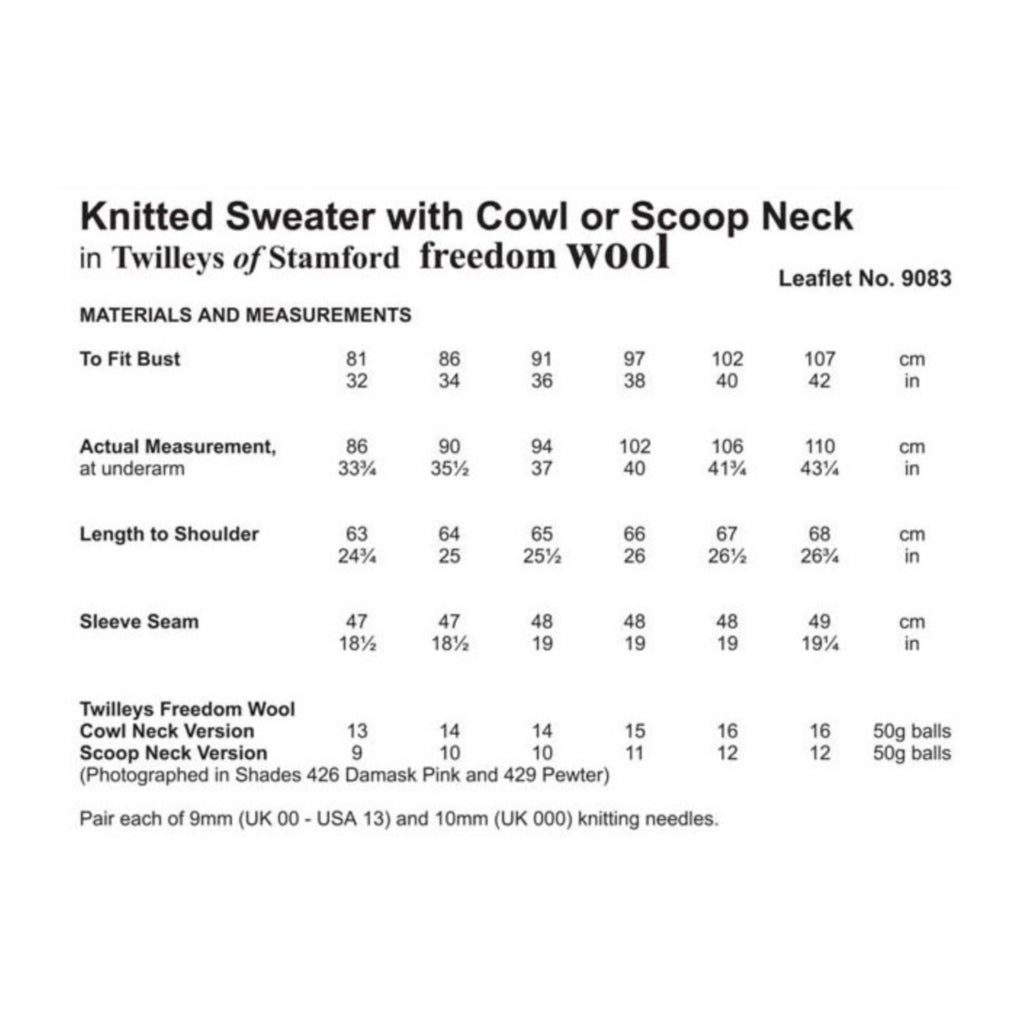 Knitted Sweater with Cowl or Scoop Neck
in Twilleys of Stamford freedom wool

Leaflet No. 9083

MATERIALS AND MEASUREMENTS

| | | | | | | | |
|---|---|---|---|---|---|---|---|
| To Fit Bust | 81 | 86 | 91 | 97 | 102 | 107 | cm |
| | 32 | 34 | 36 | 38 | 40 | 42 | in |
| Actual Measurement, at underarm | 86 | 90 | 94 | 102 | 106 | 110 | cm |
| | 33¾ | 35½ | 37 | 40 | 41¾ | 43¼ | in |
| Length to Shoulder | 63 | 64 | 65 | 66 | 67 | 68 | cm |
| | 24¾ | 25 | 25½ | 26 | 26½ | 26¾ | in |
| Sleeve Seam | 47 | 47 | 48 | 48 | 48 | 49 | cm |
| | 18½ | 18½ | 19 | 19 | 19 | 19¼ | in |
| Twilleys Freedom Wool | | | | | | | |
| Cowl Neck Version | 13 | 14 | 14 | 15 | 16 | 16 | 50g balls |
| Scoop Neck Version | 9 | 10 | 10 | 11 | 12 | 12 | 50g balls |

(Photographed in Shades 426 Damask Pink and 429 Pewter)

Pair each of 9mm (UK 00 - USA 13) and 10mm (UK 000) knitting needles.